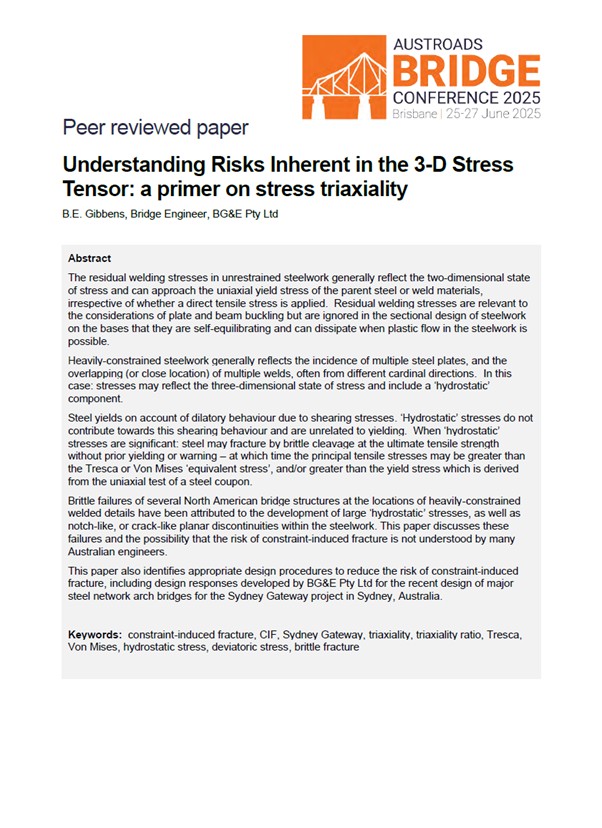 AUSTROADS
BRIDGE
CONFERENCE 2025
Brisbane | 25-27 June 2025

Peer reviewed paper

Understanding Risks Inherent in the 3-D Stress Tensor: a primer on stress triaxiality

B.E. Gibbens, Bridge Engineer, BG&E Pty Ltd

Abstract

The residual welding stresses in unrestrained steelwork generally reflect the two-dimensional state of stress and can approach the uniaxial yield stress of the parent steel or weld materials, irrespective of whether a direct tensile stress is applied. Residual welding stresses are relevant to the considerations of plate and beam buckling but are ignored in the sectional design of steelwork on the bases that they are self-equilibrating and can dissipate when plastic flow in the steelwork is possible.

Heavily-constrained steelwork generally reflects the incidence of multiple steel plates, and the overlapping (or close location) of multiple welds, often from different cardinal directions. In this case: stresses may reflect the three-dimensional state of stress and include a 'hydrostatic' component.

Steel yields on account of dilatory behaviour due to shearing stresses. 'Hydrostatic' stresses do not contribute towards this shearing behaviour and are unrelated to yielding. When 'hydrostatic' stresses are significant: steel may fracture by brittle cleavage at the ultimate tensile strength without prior yielding or warning – at which time the principal tensile stresses may be greater than the Tresca or Von Mises 'equivalent stress', and/or greater than the yield stress which is derived from the uniaxial test of a steel coupon.

Brittle failures of several North American bridge structures at the locations of heavily-constrained welded details have been attributed to the development of large 'hydrostatic' stresses, as well as notch-like, or crack-like planar discontinuities within the steelwork. This paper discusses these failures and the possibility that the risk of constraint-induced fracture is not understood by many Australian engineers.

This paper also identifies appropriate design procedures to reduce the risk of constraint-induced fracture, including design responses developed by BG&E Pty Ltd for the recent design of major steel network arch bridges for the Sydney Gateway project in Sydney, Australia.

Keywords: constraint-induced fracture, CIF, Sydney Gateway, triaxiality, triaxiality ratio, Tresca, Von Mises, hydrostatic stress, deviatoric stress, brittle fracture